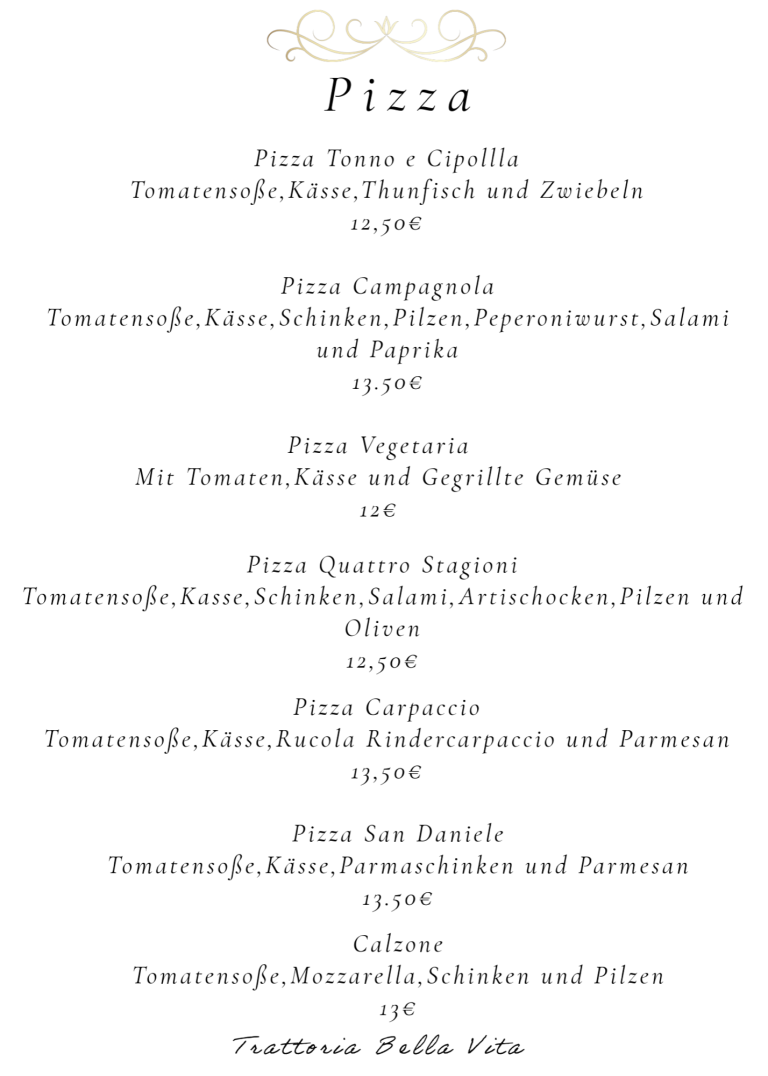 Pizza

Pizza Tonno e Cipollla
Tomatensoße,Kässe,Thunfisch und Zwiebeln
12,50€

Pizza Campagnola
Tomatensoße,Kässe,Schinken,Pilzen,Peperoniwurst,Salami und Paprika
13.50€

Pizza Vegetaria
Mit Tomaten,Kässe und Gegrillte Gemüse
12€

Pizza Quattro Stagioni
Tomatensoße,Kasse,Schinken,Salami,Artischocken,Pilzen und Oliven
12,50€

Pizza Carpaccio
Tomatensoße,Kässe,Rucola Rindercarpaccio und Parmesan
13,50€

Pizza San Daniele
Tomatensoße,Kässe,Parmaschinken und Parmesan
13.50€

Calzone
Tomatensoße,Mozzarella,Schinken und Pilzen
13€

Trattoria Bella Vita